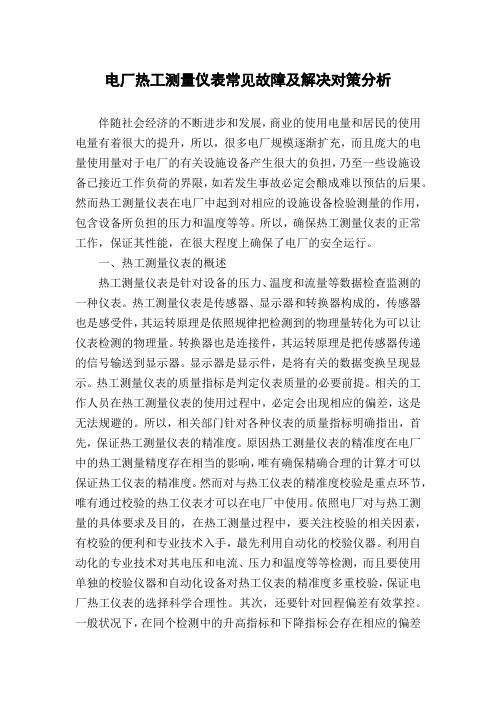 电厂热工测量仪表常见故障及解决对策分析

伴随社会经济的不断进步和发展，商业的使用电量和居民的使用电量有着很大的提升，所以，很多电厂规模逐渐扩充，而且庞大的电量使用量对于电厂的有关设施设备产生很大的负担，乃至一些设施设备已接近工作负荷的界限，如若发生事故必定会酿成难以预估的后果。然而热工测量仪表在电厂中起到对相应的设施设备检验测量的作用，包含设备所负担的压力和温度等等。所以，确保热工测量仪表的正常工作，保证其性能，在很大程度上确保了电厂的安全运行。

一、热工测量仪表的概述

热工测量仪表是针对设备的压力、温度和流量等数据检查监测的一种仪表。热工测量仪表是传感器、显示器和转换器构成的，传感器也是感受件，其运转原理是依照规律把检测到的物理量转化为可以让仪表检测的物理量。转换器也是连接件，其运转原理是把传感器传递的信号输送到显示器。显示器是显示件，是将有关的数据变换呈现显示。热工测量仪表的质量指标是判定仪表质量的必要前提。相关的工作人员在热工测量仪表的使用过程中，必定会出现相应的偏差，这是无法规避的。所以，相关部门针对各种仪表的质量指标明确指出，首先，保证热工测量仪表的精准度。原因热工测量仪表的精准度在电厂中的热工测量精度存在相当的影响，唯有确保精确合理的计算才可以保证热工仪表的精准度。然而对与热工仪表的精准度校验是重点环节，唯有通过校验的热工仪表才可以在电厂中使用。依照电厂对与热工测量的具体要求及目的，在热工测量过程中，要关注校验的相关因素，有校验的便利和专业技术入手，最先利用自动化的校验仪器。利用自动化的专业技术对其电压和电流、压力和温度等等检测，而且要使用单独的校验仪器和自动化设备对热工仪表的精准度多重校验，保证电厂热工仪表的选择科学合理性。其次，还要针对回程偏差有效掌控。一般状况下，在同个检测中的升高指标和下降指标会存在相应的偏差